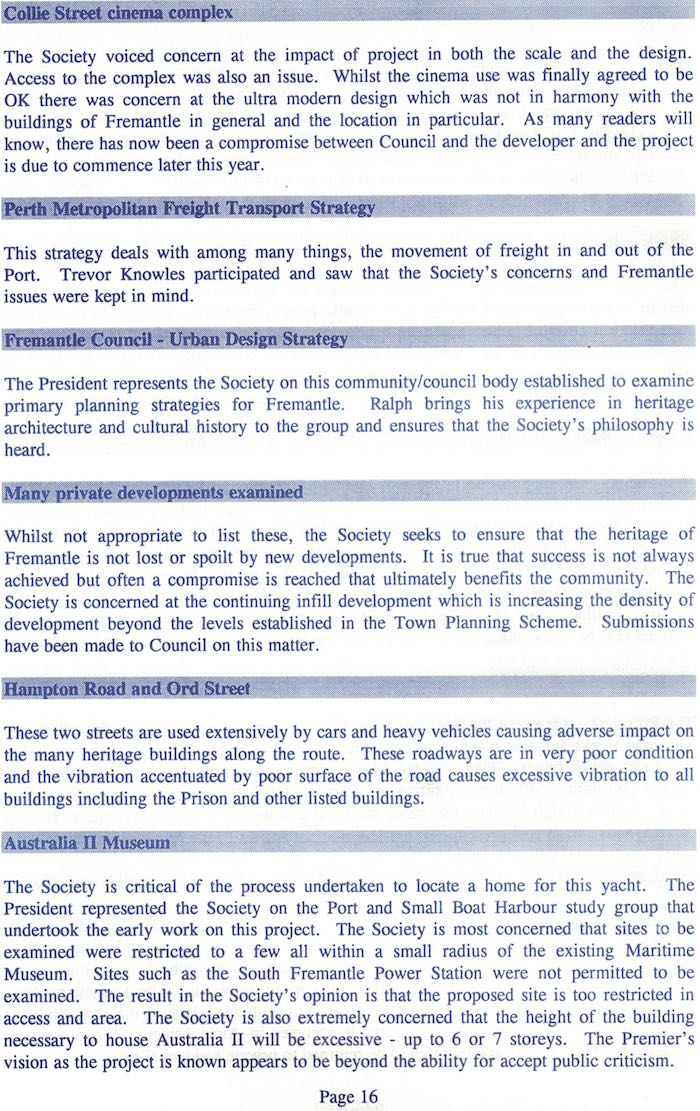 Collie Street cinema complex

The Society voiced concern at the impact of project in both the scale and the design. Access to the complex was also an issue. Whilst the cinema use was finally agreed to be OK there was concern at the ultra modern design which was not in harmony with the buildings of Fremantle in general and the location in particular. As many readers will know, there has now been a compromise between Council and the developer and the project is due to commence later this year.

Perth Metropolitan Freight Transport Strategy

This strategy deals with among many things, the movement of freight in and out of the Port. Trevor Knowles participated and saw that the Society's concerns and Fremantle issues were kept in mind.

Fremantle Council - Urban Design Strategy

The President represents the Society on this community/council body established to examine primary planning strategies for Fremantle. Ralph brings his experience in heritage architecture and cultural history to the group and ensures that the Society's philosophy is heard.

Many private developments examined

Whilst not appropriate to list these, the Society seeks to ensure that the heritage of Fremantle is not lost or spoilt by new developments. It is true that success is not always achieved but often a compromise is reached that ultimately benefits the community. The Society is concerned at the continuing infill development which is increasing the density of development beyond the levels established in the Town Planning Scheme. Submissions have been made to Council on this matter.

Hampton Road and Ord Street

These two streets are used extensively by cars and heavy vehicles causing adverse impact on the many heritage buildings along the route. These roadways are in very poor condition and the vibration accentuated by poor surface of the road causes excessive vibration to all buildings including the Prison and other listed buildings.

Australia II Museum

The Society is critical of the process undertaken to locate a home for this yacht. The President represented the Society on the Port and Small Boat Harbour study group that undertook the early work on this project. The Society is most concerned that sites to be examined were restricted to a few all within a small radius of the existing Maritime Museum. Sites such as the South Fremantle Power Station were not permitted to be examined. The result in the Society's opinion is that the proposed site is too restricted in access and area. The Society is also extremely concerned that the height of the building necessary to house Australia II will be excessive - up to 6 or 7 storeys. The Premier's vision as the project is known appears to be beyond the ability for accept public criticism.

Page 16